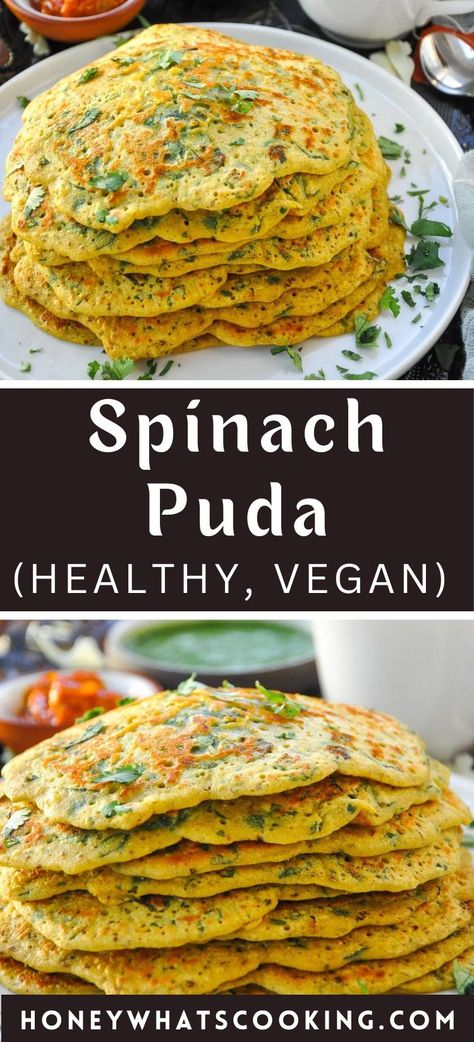 Spinach Puda
(HEALTHY, VEGAN)

HONEYWHATSCOOKING.COM